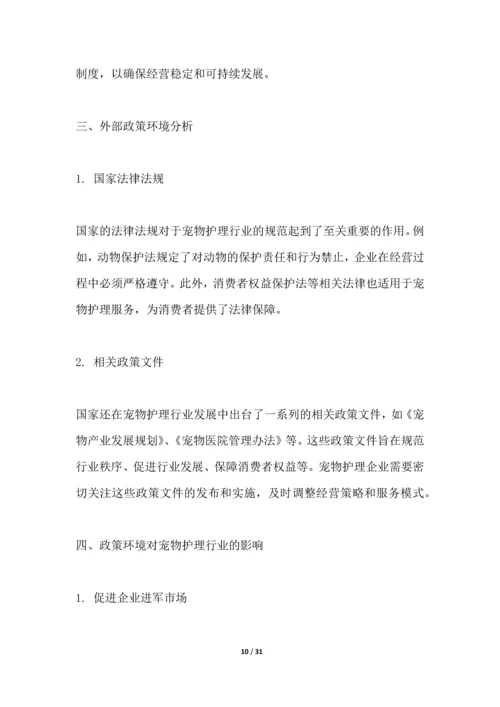 制度，以确保经营稳定和可持续发展。

三、外部政策环境分析

1. 国家法律法规

国家的法律法规对于宠物护理行业的规范起到了至关重要的作用。例如，动物保护法规定了对动物的保护责任和行为禁止，企业在经营过程中必须严格遵守。此外，消费者权益保护法等相关法律也适用于宠物护理服务，为消费者提供了法律保障。

2. 相关政策文件

国家还在宠物护理行业发展中出台了一系列的相关政策文件，如《宠物产业发展规划》、《宠物医院管理办法》等。这些政策文件旨在规范行业秩序、促进行业发展、保障消费者权益等。宠物护理企业需要密切关注这些政策文件的发布和实施，及时调整经营策略和服务模式。

四、政策环境对宠物护理行业的影响

1. 促进企业进军市场

10 / 31